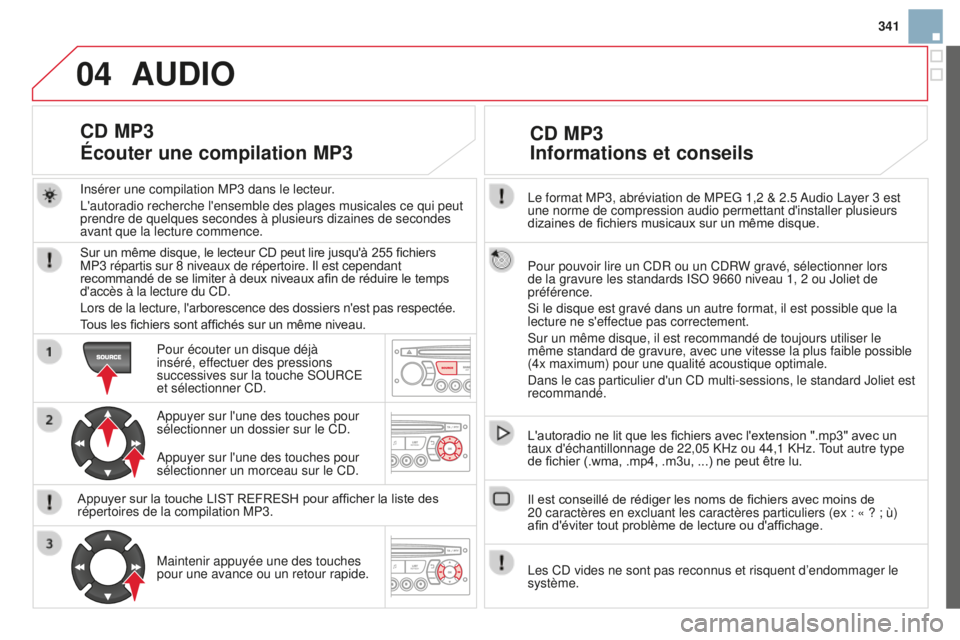 341

04 AUDIO

CD MP3
Écouter une compilation MP3

Insérer une compilation MP3 dans le lecteur.

L'autoradio recherche l'ensemble des plages musicales ce qui peut prendre de quelques secondes à plusieurs dizaines de secondes avant que la lecture commence.

Sur un même disque, le lecteur CD peut lire jusqu'à 255 fichiers MP3 répartis sur 8 niveaux de répertoire. Il est cependant recommandé de se limiter à deux niveaux afin de réduire le temps d'accès à la lecture du CD.

Lors de la lecture, l'arborescence des dossiers n'est pas respectée.

Tous les fichiers sont affichés sur un même niveau.

1

SOURCE

Pour écouter un disque déjà inséré, effectuer des pressions successives sur la touche SOURCE et sélectionner CD.

2

Appuyer sur l'une des touches pour sélectionner un dossier sur le CD.

Appuyer sur l'une des touches pour sélectionner un morceau sur le CD.

Appuyer sur la touche LIST REFRESH pour afficher la liste des répertoires de la compilation MP3.

3

Maintenir appuyée une des touches pour une avance ou un retour rapide.

CD MP3
Informations et conseils

Le format MP3, abréviation de MPEG 1,2 & 2.5 Audio Layer 3 est une norme de compression audio permettant d'installer plusieurs dizaines de fichiers musicaux sur un même disque.

Pour pouvoir lire un CDR ou un CDRW gravé, sélectionner lors de la gravure les standards ISO 9660 niveau 1, 2 ou Joliet de préférence.

Si le disque est gravé dans un autre format, il est possible que la lecture ne s'effectue pas correctement.

Sur un même disque, il est recommandé de toujours utiliser le même standard de gravure, avec une vitesse la plus faible possible (4x maximum) pour une qualité acoustique optimale.

Dans le cas particulier d'un CD multi-sessions, le standard Joliet est recommandé.

L'autoradio ne lit que les fichiers avec l'extension ".mp3" avec un taux d'échantillonnage de 22,05 KHz ou 44,1 KHz. Tout autre type de fichier (.wma, .mp4, .m3u, ...) ne peut être lu.

Il est conseillé de rédiger les noms de fichiers avec moins de 20 caractères en excluant les caractères particuliers (ex : « ? ; ù) afin d'éviter tout problème de lecture ou d'affichage.

Les CD vides ne sont pas reconnus et risquent d'endommager le système.

carmanualsonline.info